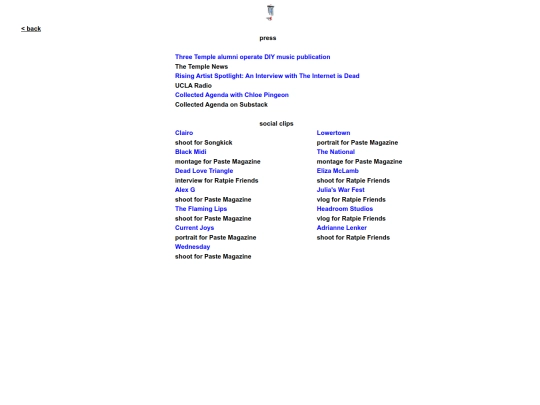 < back

press

Three Temple alumni operate DIY music publication
The Temple News
Rising Artist Spotlight: An Interview with The Internet is Dead
UCLA Radio
Collected Agenda with Chloe Pingeon
Collected Agenda on Substack

social clips

Clairo
shoot for Songkick
Black Midi
montage for Paste Magazine
Dead Love Triangle
interview for Ratpie Friends
Alex G
shoot for Paste Magazine
The Flaming Lips
shoot for Paste Magazine
Current Joys
portrait for Paste Magazine
Wednesday
shoot for Paste Magazine

Lowertown
portrait for Paste Magazine
The National
montage for Paste Magazine
Eliza McLamb
shoot for Ratpie Friends
Julia's War Fest
vlog for Ratpie Friends
Headroom Studios
vlog for Ratpie Friends
Adrianne Lenker
shoot for Ratpie Friends